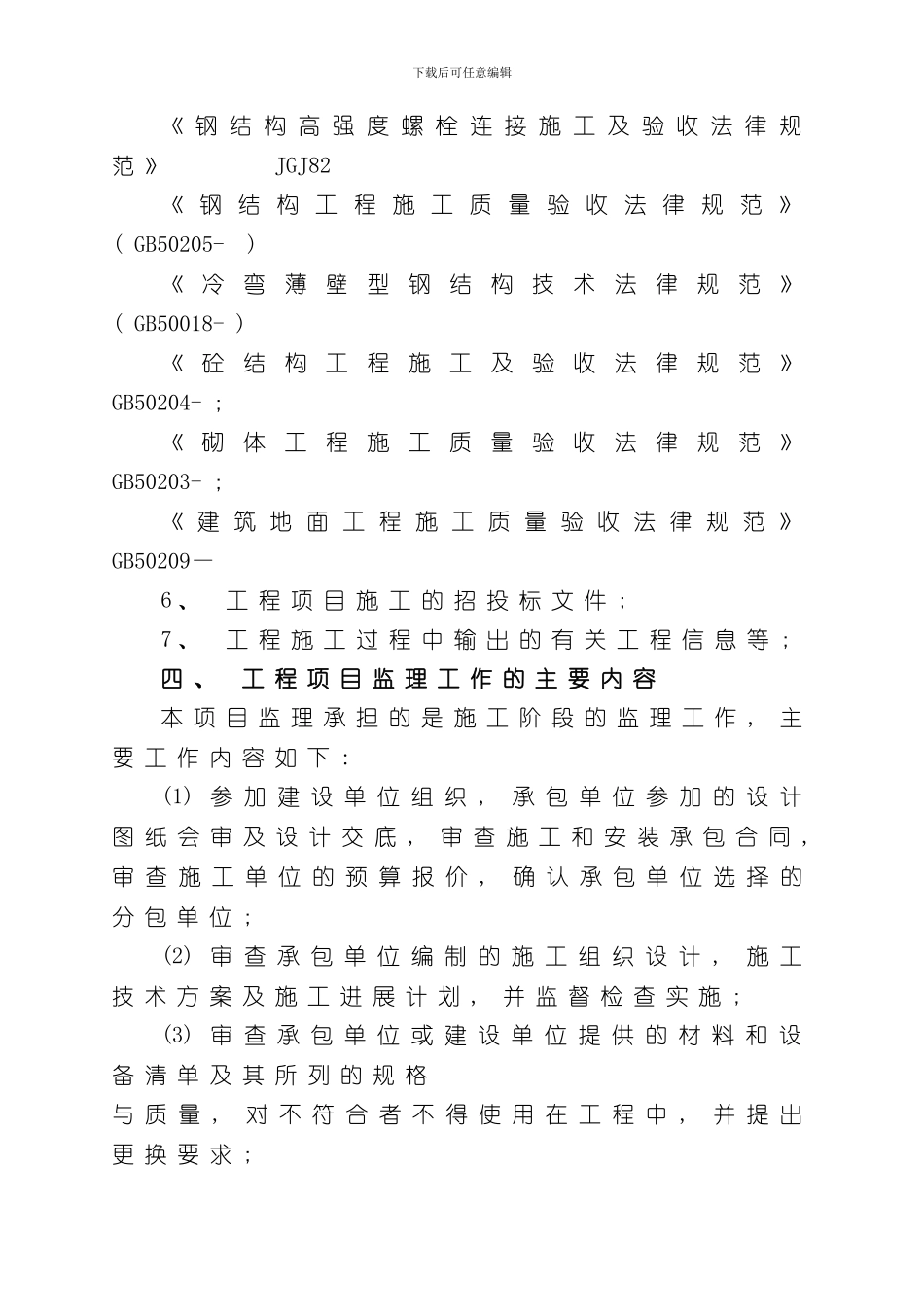 下载后可任意编辑

《钢结构高强度螺栓连接施工及验收法律规范》 JGJ82

《钢结构工程施工质量验收法律规范》( GB50205- )

《冷弯薄壁型钢结构技术法律规范》( GB50018- )

《砼结构工程施工及验收法律规范》GB50204- ;

《砌体工程施工质量验收法律规范》GB50203- ;

《建筑地面工程施工质量验收法律规范》GB50209—

6、 工程项目施工的招投标文件;

7、 工程施工过程中输出的有关工程信息等;

四、 工程项目监理工作的主要内容

本项目监理承担的是施工阶段的监理工作,主要工作内容如下:

⑴ 参加建设单位组织,承包单位参加的设计图纸会审及设计交底,审查施工和安装承包合同,审查施工单位的预算报价,确认承包单位选择的分包单位;

⑵ 审查承包单位编制的施工组织设计,施工技术方案及施工进展计划,并监督检查实施;

⑶ 审查承包单位或建设单位提供的材料和设备清单及其所列的规格
与质量,对不符合者不得使用在工程中,并提出更换要求;